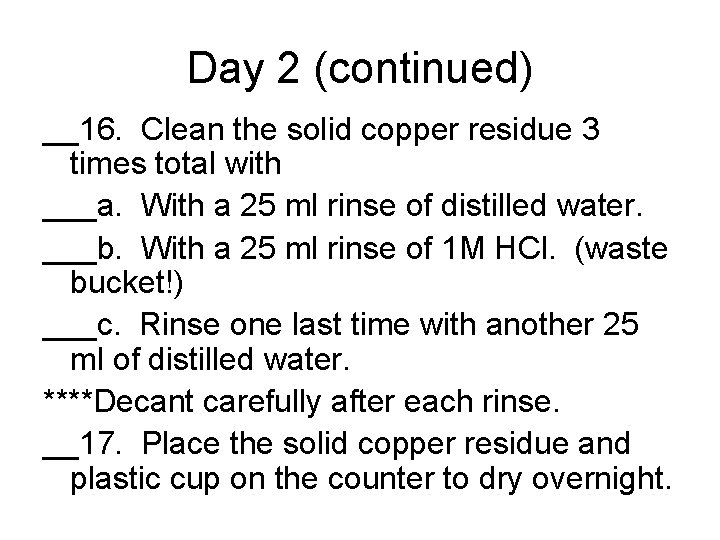 Day 2 (continued)

__16. Clean the solid copper residue 3 times total with

___a. With a 25 ml rinse of distilled water.

___b. With a 25 ml rinse of 1M HCl. (waste bucket!)

___c. Rinse one last time with another 25 ml of distilled water.

****Decant carefully after each rinse.

__17. Place the solid copper residue and plastic cup on the counter to dry overnight.